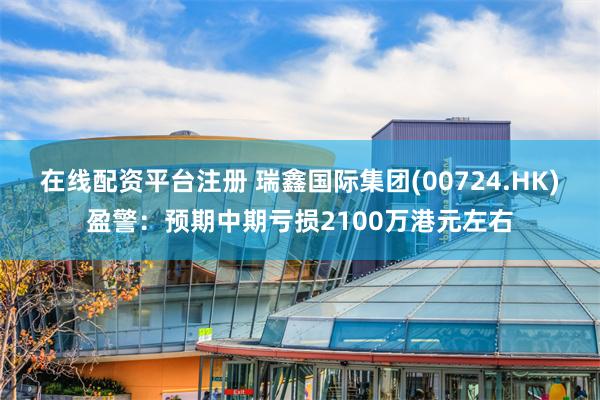 在线配资平台注册 瑞鑫国际集团(00724.HK)盈警：预期中期亏损2100万港元左右